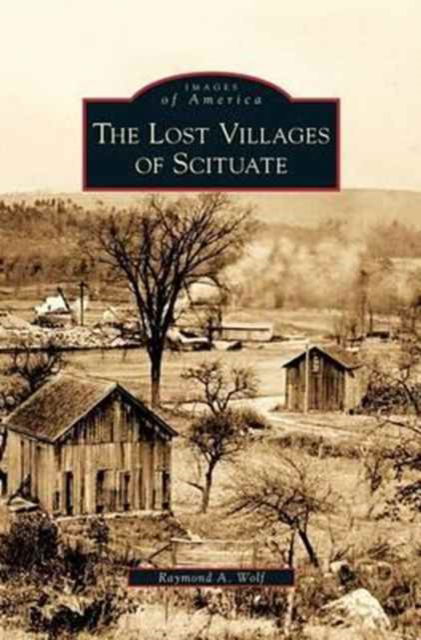 IMAGES
of America
THE LOST VILLAGES
OF SCITUATE

Raymond A. Wolf